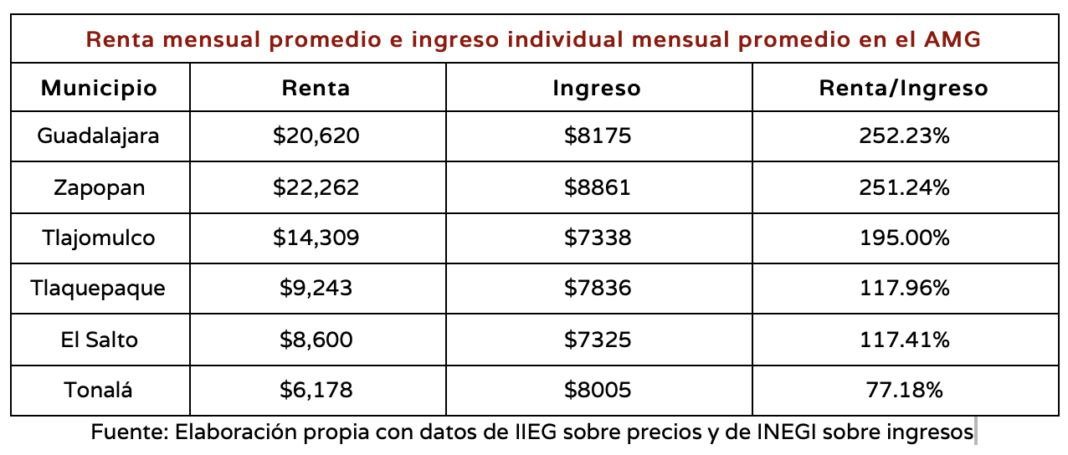 Renta mensual promedio e ingreso individual mensual promedio en el AMG

| Municipio | Renta | Ingreso | Renta/Ingreso |
|---|---|---|---|
| Guadalajara | \$20,620 | \$8175 | 252.23% |
| Zapopan | \$22,262 | \$8861 | 251.24% |
| Tlajomulco | \$14,309 | \$7338 | 195.00% |
| Tlaquepaque | \$9,243 | \$7836 | 117.96% |
| El Salto | \$8,600 | \$7325 | 117.41% |
| Tonalá | \$6,178 | \$8005 | 77.18% |

Fuente: Elaboración propia con datos de IIEG sobre precios y de INEGI sobre ingresos